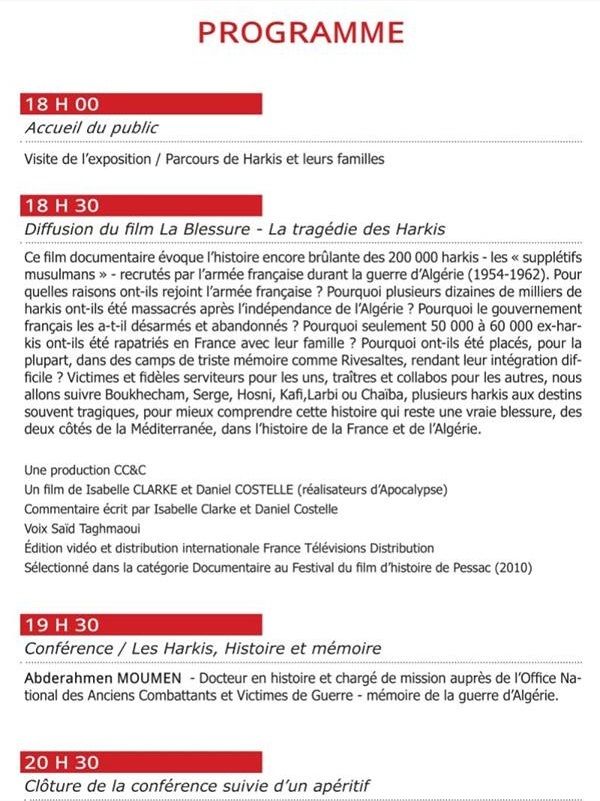 PROGRAMME

18 H 00
Accueil du public

Visite de l'exposition / Parcours de Harkis et leurs familles

18 H 30
Diffusion du film La Blessure - La tragédie des Harkis

Ce film documentaire évoque l'histoire encore brûlante des 200 000 harkis - les « supplétifs musulmans » - recrutés par l'armée française durant la guerre d'Algérie (1954-1962). Pour quelles raisons ont-ils rejoint l'armée française ? Pourquoi plusieurs dizaines de milliers de harkis ont-ils été massacrés après l'indépendance de l'Algérie ? Pourquoi le gouvernement français les a-t-il désarmés et abandonnés ? Pourquoi seulement 50 000 à 60 000 ex-harkis ont-ils été rapatriés en France avec leur famille ? Pourquoi ont-ils été placés, pour la plupart, dans des camps de triste mémoire comme Rivesaltes, rendant leur intégration difficile ? Victimes et fidèles serviteurs pour les uns, traîtres et collabos pour les autres, nous allons suivre Boukhecham, Serge, Hosni, Kafi,Larbi ou Chaïba, plusieurs harkis aux destins souvent tragiques, pour mieux comprendre cette histoire qui reste une vraie blessure, des deux côtés de la Méditerranée, dans l'histoire de la France et de l'Algérie.

Une production CC&C
Un film de Isabelle CLARKE et Daniel COSTELLE (réalisateurs d'Apocalypse)
Commentaire écrit par Isabelle Clarke et Daniel Costelle
Voix Saïd Taghmaoui
Édition vidéo et distribution internationale France Télévisions Distribution
Sélectionné dans la catégorie Documentaire au Festival du film d'histoire de Pessac (2010)

19 H 30
Conférence / Les Harkis, Histoire et mémoire

Abderahmen MOUMEN - Docteur en histoire et chargé de mission auprès de l'Office National des Anciens Combattants et Victimes de Guerre - mémoire de la guerre d'Algérie.

20 H 30
Clôture de la conférence suivie d'un apéritif